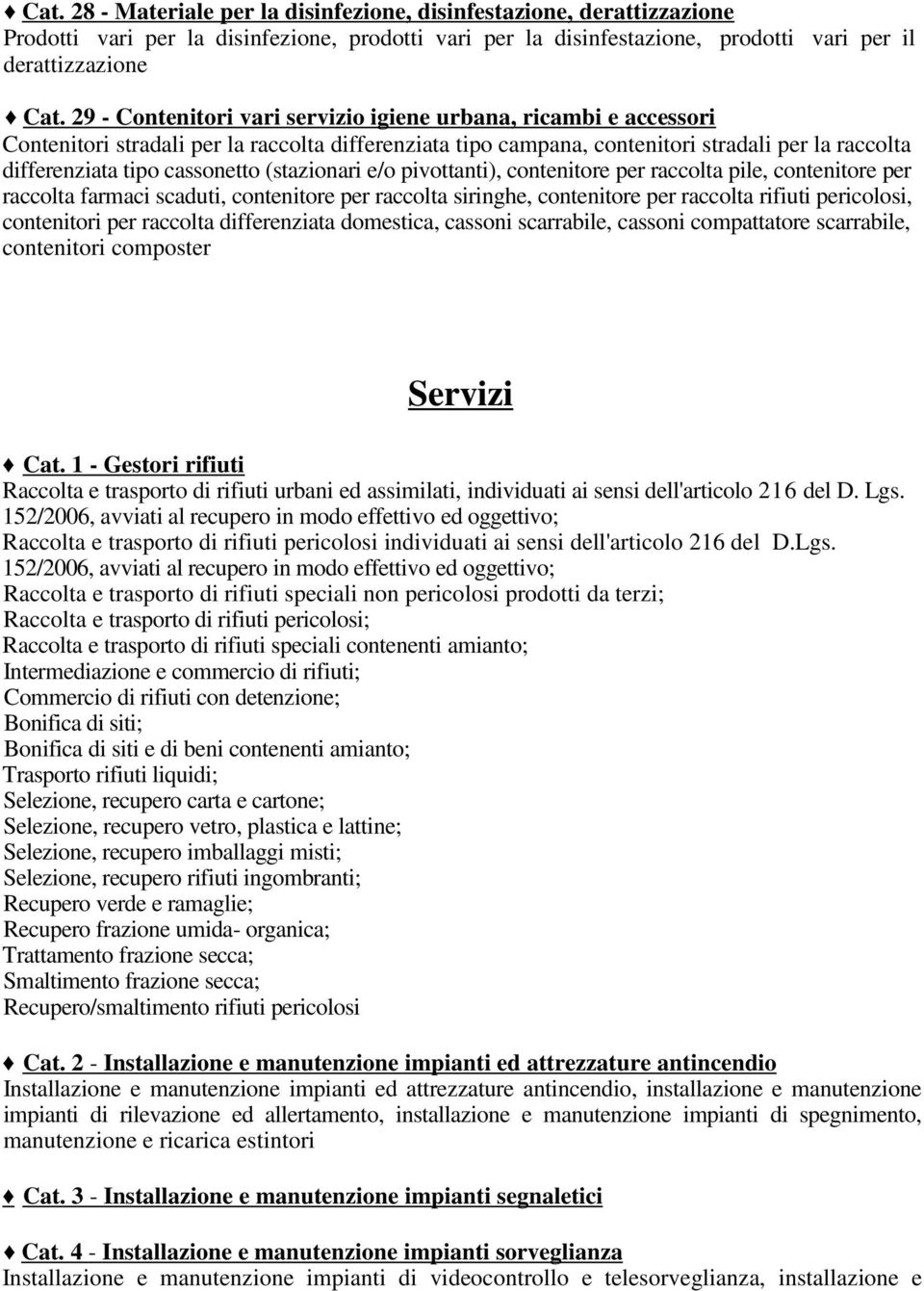 ♦ Cat. 28 - Materiale per la disinfezione, disinfestazione, derattizzazione
Prodotti vari per la disinfezione, prodotti vari per la disinfestazione, prodotti vari per il derattizzazione

♦ Cat. 29 - Contenitori vari servizio igiene urbana, ricambi e accessori
Contenitori stradali per la raccolta differenziata tipo campana, contenitori stradali per la raccolta differenziata tipo cassonetto (stazionari e/o pivottanti), contenitore per raccolta pile, contenitore per raccolta farmaci scaduti, contenitore per raccolta siringhe, contenitore per raccolta rifiuti pericolosi, contenitori per raccolta differenziata domestica, cassoni scarrabile, cassoni compattatore scarrabile, contenitori composter

Servizi

♦ Cat. 1 - Gestori rifiuti
Raccolta e trasporto di rifiuti urbani ed assimilati, individuati ai sensi dell'articolo 216 del D. Lgs. 152/2006, avviati al recupero in modo effettivo ed oggettivo;
Raccolta e trasporto di rifiuti pericolosi individuati ai sensi dell'articolo 216 del D.Lgs. 152/2006, avviati al recupero in modo effettivo ed oggettivo;
Raccolta e trasporto di rifiuti speciali non pericolosi prodotti da terzi;
Raccolta e trasporto di rifiuti pericolosi;
Raccolta e trasporto di rifiuti speciali contenenti amianto;
Intermediazione e commercio di rifiuti;
Commercio di rifiuti con detenzione;
Bonifica di siti;
Bonifica di siti e di beni contenenti amianto;
Trasporto rifiuti liquidi;
Selezione, recupero carta e cartone;
Selezione, recupero vetro, plastica e lattine;
Selezione, recupero imballaggi misti;
Selezione, recupero rifiuti ingombranti;
Recupero verde e ramaglie;
Recupero frazione umida- organica;
Trattamento frazione secca;
Smaltimento frazione secca;
Recupero/smaltimento rifiuti pericolosi

♦ Cat. 2 - Installazione e manutenzione impianti ed attrezzature antincendio
Installazione e manutenzione impianti ed attrezzature antincendio, installazione e manutenzione impianti di rilevazione ed allertamento, installazione e manutenzione impianti di spegnimento, manutenzione e ricarica estintori

♦ Cat. 3 - Installazione e manutenzione impianti segnaletici

♦ Cat. 4 - Installazione e manutenzione impianti sorveglianza
Installazione e manutenzione impianti di videocontrollo e telesorveglianza, installazione e